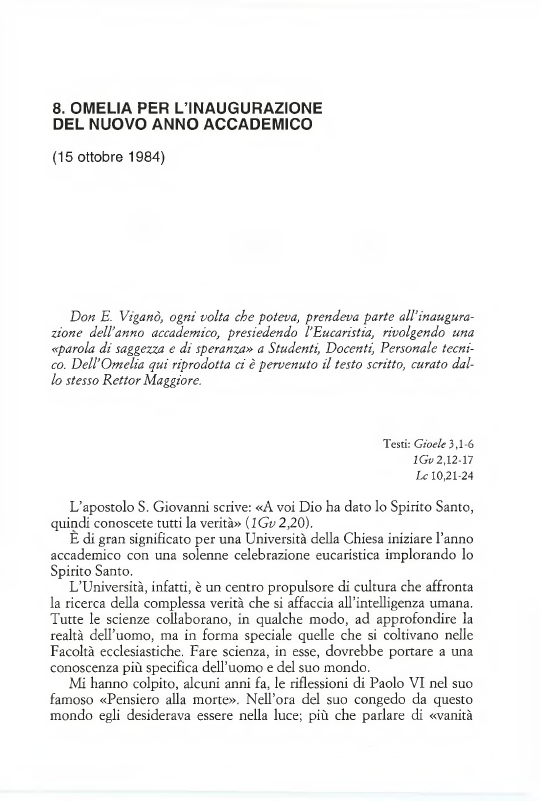 8. OMELIA PER L'INAUGURAZIONE DEL NUOVO ANNO ACCADEMICO

(15 ottobre 1984)

Don E. Viganò, ogni volta che poteva, prendeva parte all'inaugurazione dell'anno accademico, presiedendo l'Eucaristia, rivolgendo una «parola di saggezza e di speranza» a Studenti, Docenti, Personale tecnico. Dell'Omelia qui riprodotta ci è pervenuto il testo scritto, curato dallo stesso Rettor Maggiore.

Testi: Gioele 3,1-6
1Gv 2,12-17
Lc 10,21-24

L'apostolo S. Giovanni scrive: «A voi Dio ha dato lo Spirito Santo, quindi conoscete tutti la verità» (1Gv 2,20).

È di gran significato per una Università della Chiesa iniziare l'anno accademico con una solenne celebrazione eucaristica implorando lo Spirito Santo.

L'Università, infatti, è un centro propulsore di cultura che affronta la ricerca della complessa verità che si affaccia all'intelligenza umana. Tutte le scienze collaborano, in qualche modo, ad approfondire la realtà dell'uomo, ma in forma speciale quelle che si coltivano nelle Facoltà ecclesiastiche. Fare scienza, in esse, dovrebbe portare a una conoscenza più specifica dell'uomo e del suo mondo.

Mi hanno colpito, alcuni anni fa, le riflessioni di Paolo VI nel suo famoso «Pensiero alla morte». Nell'ora del suo congedo da questo mondo egli desiderava essere nella luce; più che parlare di «vanità